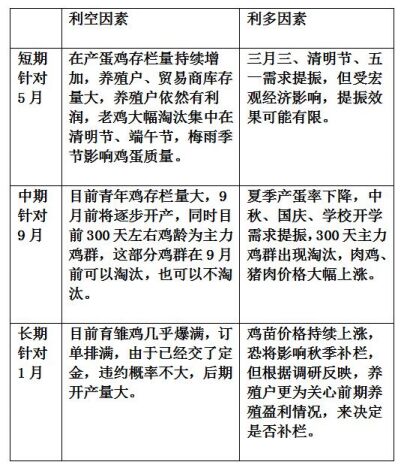 | | 利空因素 | 利多因素 |
|---|---|---|
| 短期针对5月 | 在产蛋鸡存栏量持续增加，养殖户、贸易商库存量大，养殖户依然有利润，老鸡大幅淘汰集中在清明节、端午节，梅雨季节影响鸡蛋质量。 | 三月三、清明节、五一需求提振，但受宏观经济影响，提振效果可能有限。 |
| 中期针对9月 | 目前青年鸡存栏量大，9月前将逐步开产，同时目前300天左右鸡龄为主力鸡群，这部分鸡群在9月前可以淘汰，也可以不淘汰。 | 夏季产蛋率下降，中秋、国庆、学校开学需求提振，300天主力鸡群出现淘汰，肉鸡、猪肉价格大幅上涨。 |
| 长期针对1月 | 目前育雏鸡几乎爆满，订单排满，由于已经交了定金，违约概率不大，后期开产量大。 | 鸡苗价格持续上涨，恐将影响秋季补栏，但根据调研反映，养殖户更为关心前期养殖盈利情况，来决定是否补栏。 |